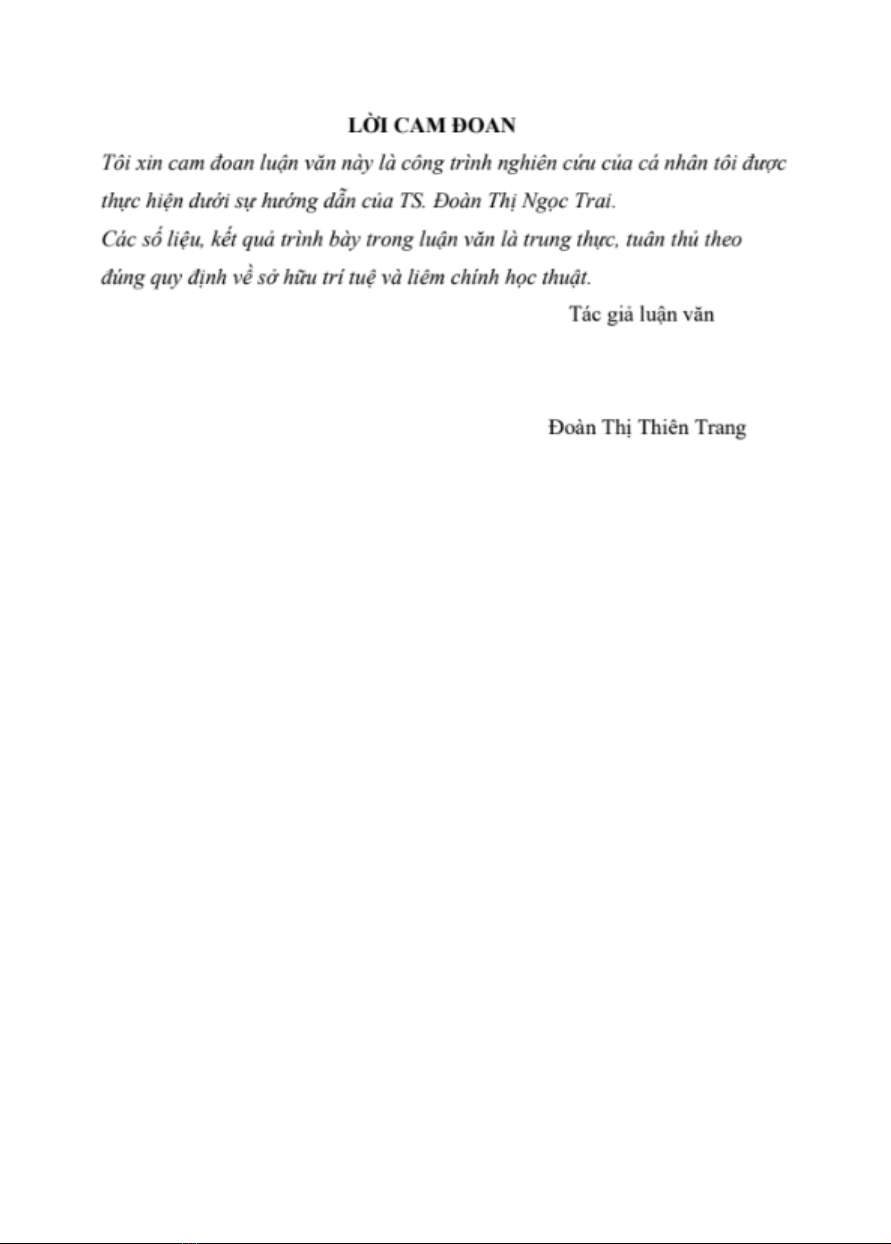 LỜI CAM ĐOAN

Tôi xin cam đoan luận văn này là công trình nghiên cứu của cá nhân tôi được thực hiện dưới sự hướng dẫn của TS. Đoàn Thị Ngọc Trai.

Các số liệu, kết quả trình bày trong luận văn là trung thực, tuân thủ theo đúng quy định về sở hữu trí tuệ và liêm chính học thuật.

Tác giả luận văn

Đoàn Thị Thiên Trang